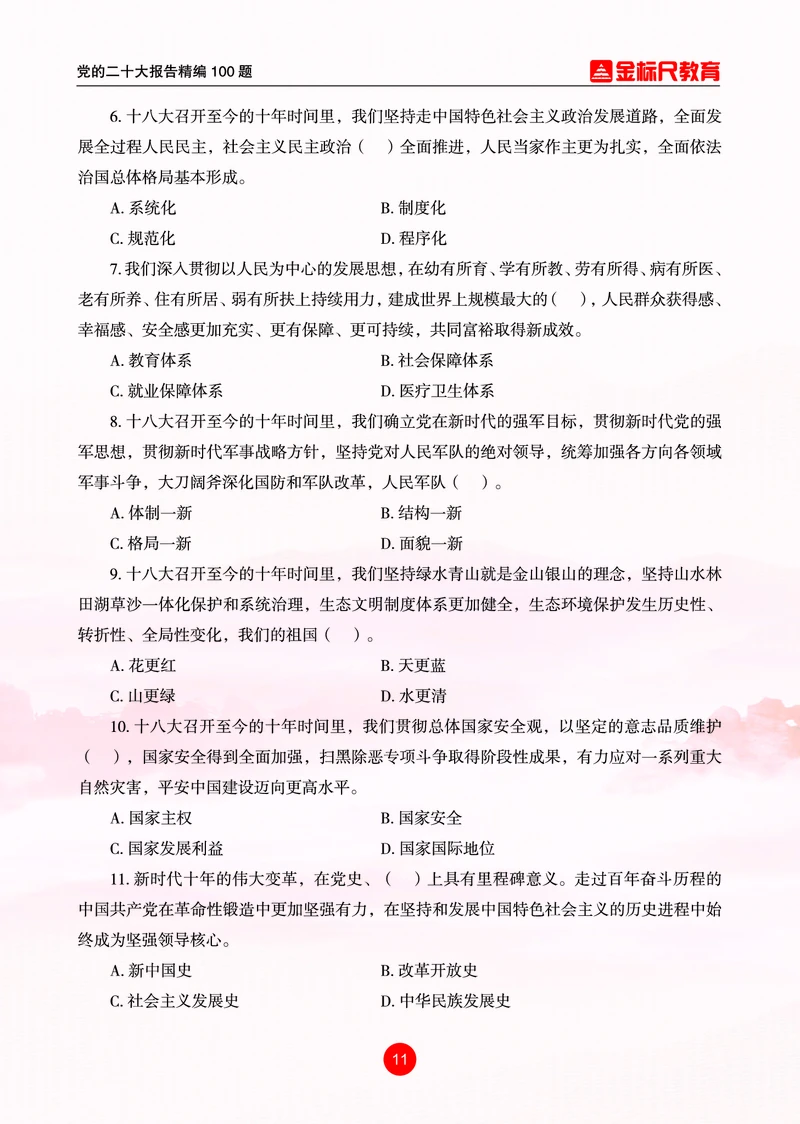 党的二十大报告精编 100 题

金标尺教育

6. 十八大召开至今的十年时间里，我们坚持走中国特色社会主义政治发展道路，全面发展全过程人民民主，社会主义民主政治（　）全面推进，人民当家作主更为扎实，全面依法治国总体格局基本形成。

A. 系统化

B. 制度化

C. 规范化

D. 程序化

7. 我们深入贯彻以人民为中心的发展思想，在幼有所育、学有所教、劳有所得、病有所医、老有所养、住有所居、弱有所扶上持续用力，建成世界上规模最大的（　），人民群众获得感、幸福感、安全感更加充实、更有保障、更可持续，共同富裕取得新成效。

A. 教育体系

B. 社会保障体系

C. 就业保障体系

D. 医疗卫生体系

8. 十八大召开至今的十年时间里，我们确立党在新时代的强军目标，贯彻新时代党的强军思想，贯彻新时代军事战略方针，坚持党对人民军队的绝对领导，统筹加强各方向各领域军事斗争，大刀阔斧深化国防和军队改革，人民军队（　）。

A. 体制一新

B. 结构一新

C. 格局一新

D. 面貌一新

9. 十八大召开至今的十年时间里，我们坚持绿水青山就是金山银山的理念，坚持山水林田湖草沙一体化保护和系统治理，生态文明制度体系更加健全，生态环境保护发生历史性、转折性、全局性变化，我们的祖国（　）。

A. 花更红

B. 天更蓝

C. 山更绿

D. 水更清

10. 十八大召开至今的十年时间里，我们贯彻总体国家安全观，以坚定的意志品质维护（　），国家安全得到全面加强，扫黑除恶专项斗争取得阶段性成果，有力应对一系列重大自然灾害，平安中国建设迈向更高水平。

A. 国家主权

B. 国家安全

C. 国家发展利益

D. 国家国际地位

11. 新时代十年的伟大变革，在党史、（　）上具有里程碑意义。走过百年奋斗历程的中国共产党在革命性锻造中更加坚强有力，在坚持和发展中国特色社会主义的历史进程中始终成为坚强领导核心。

A. 新中国史

B. 改革开放史

C. 社会主义发展史

D. 中华民族发展史

11